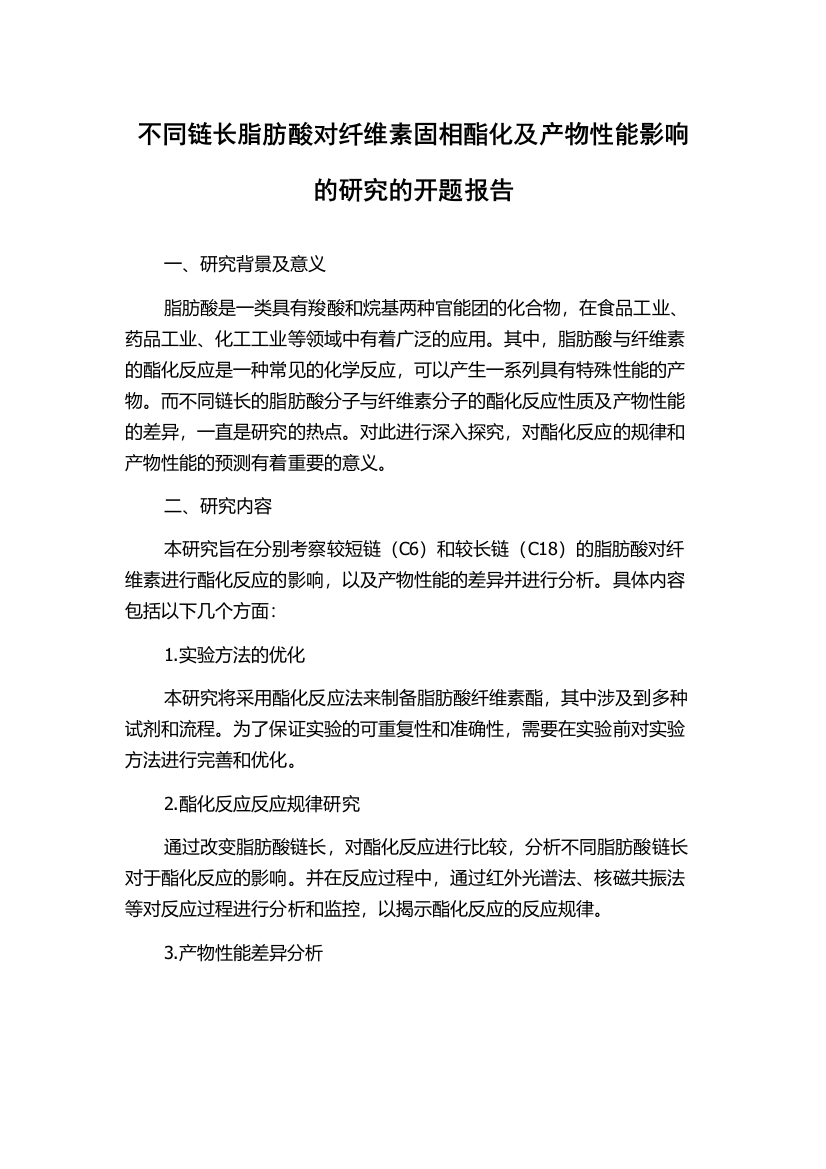 不同链长脂肪酸对纤维素固相酯化及产物性能影响的研究的开题报告

一、研究背景及意义

脂肪酸是一类具有羧酸和烷基两种官能团的化合物，在食品工业、药品工业、化工工业等领域中有着广泛的应用。其中，脂肪酸与纤维素的酯化反应是一种常见的化学反应，可以产生一系列具有特殊性能的产物。而不同链长的脂肪酸分子与纤维素分子的酯化反应性质及产物性能的差异，一直是研究的热点。对此进行深入探究，对酯化反应的规律和产物性能的预测有着重要的意义。

二、研究内容

本研究旨在分别考察较短链（C6）和较长链（C18）的脂肪酸对纤维素进行酯化反应的影响，以及产物性能的差异并进行分析。具体内容包括以下几个方面：

1.实验方法的优化

本研究将采用酯化反应法来制备脂肪酸纤维素酯，其中涉及到多种试剂和流程。为了保证实验的可重复性和准确性，需要在实验前对实验方法进行完善和优化。

2.酯化反应反应规律研究

通过改变脂肪酸链长，对酯化反应进行比较，分析不同脂肪酸链长对于酯化反应的影响。并在反应过程中，通过红外光谱法、核磁共振法等对反应过程进行分析和监控，以揭示酯化反应的反应规律。

3.产物性能差异分析